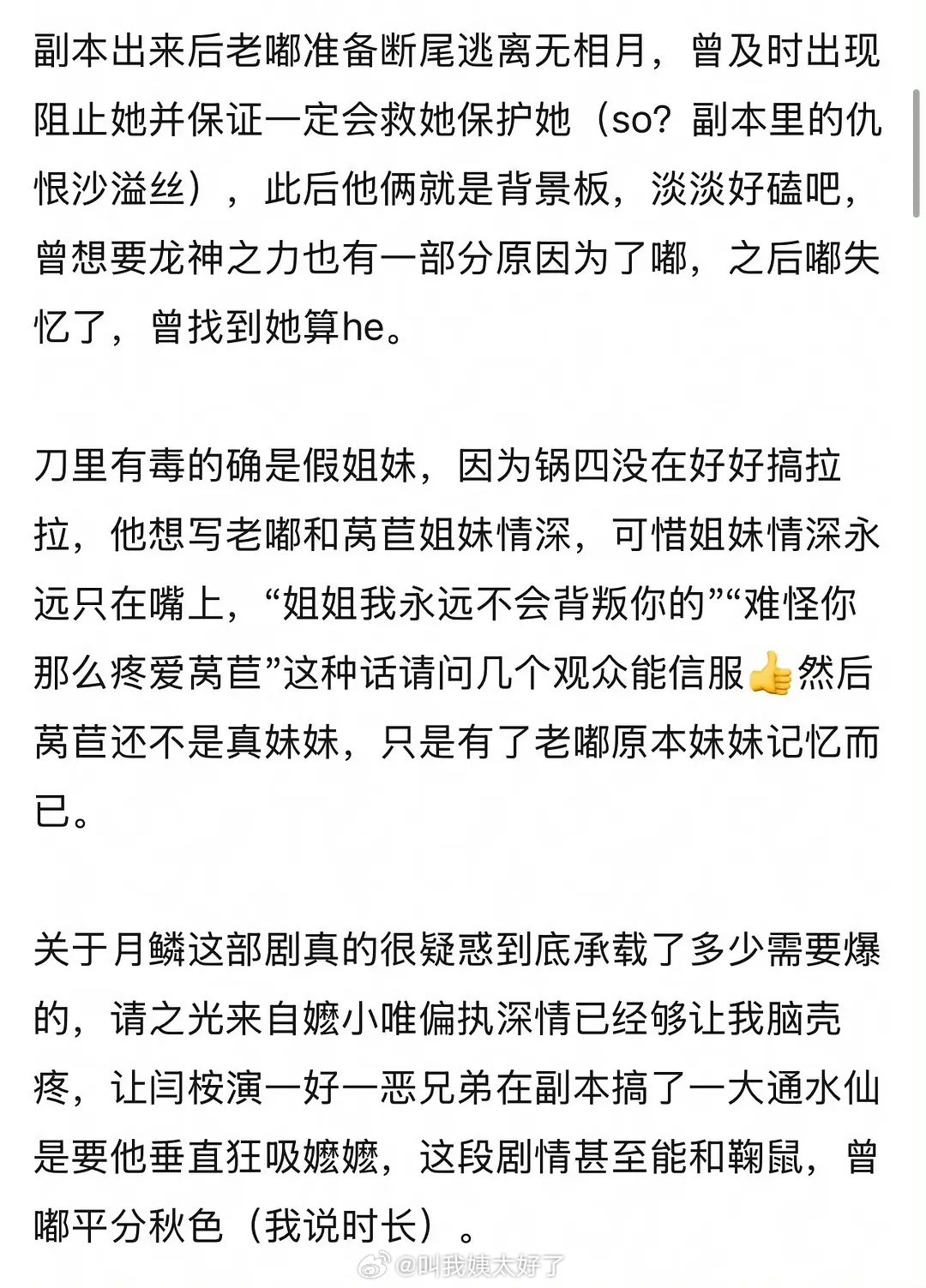 副本出来后老嘟准备断尾逃离无相月，曾及时出现阻止她并保证一定会救她保护她（so？副本里的仇恨沙溢丝），此后他俩就是背景板，淡淡好磕吧，曾想要龙神之力也有一部分原因为了嘟，之后嘟失忆了，曾找到她算he。

刀里有毒的确是假姐妹，因为锅四没在好好搞拉拉，他想写老嘟和萬苣姐妹情深，可惜姐妹情深永远只在嘴上，“姐姐我永远不会背叛你的”“难怪你那么疼爱萬苣”这种话请问几个观众能信服👍然后萬苣还不是真妹妹，只是有了老嘟原本妹妹记忆而已。

关于月鳞这部剧真的很疑惑到底承载了多少需要爆的，请之光来自嬷小唯偏执深情已经够让我脑壳疼，让闫桉演一好一恶兄弟在副本搞了一大通水仙是要他垂直狂吸嬷嬷，这段剧情甚至能和鞠鼠，曾嘟平分秋色（我说时长）。

@叫我姨太好了